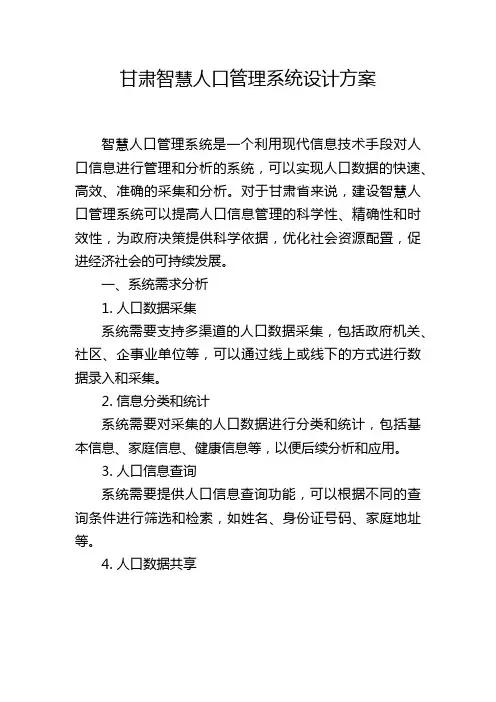 甘肃智慧人口管理系统设计方案

智慧人口管理系统是一个利用现代信息技术手段对人口信息进行管理和分析的系统，可以实现人口数据的快速、高效、准确的采集和分析。对于甘肃省来说，建设智慧人口管理系统可以提高人口信息管理的科学性、精确性和时效性，为政府决策提供科学依据，优化社会资源配置，促进经济社会的可持续发展。

一、系统需求分析

1. 人口数据采集

系统需要支持多渠道的人口数据采集，包括政府机关、社区、企事业单位等，可以通过线上或线下的方式进行数据录入和采集。

2. 信息分类和统计

系统需要对采集的人口数据进行分类和统计，包括基本信息、家庭信息、健康信息等，以便后续分析和应用。

3. 人口信息查询

系统需要提供人口信息查询功能，可以根据不同的查询条件进行筛选和检索，如姓名、身份证号码、家庭地址等。

4. 人口数据共享